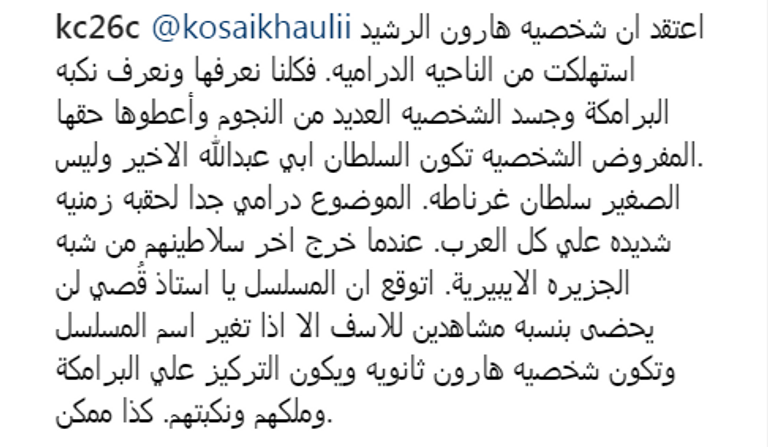 kc26c @kosaikhaulii اعتقد ان شخصيه هارون الرشيد استهلكت من الناحيه الدراميه. فكلنا نعرفها ونعرف نكبه البرامكة وجسد الشخصيه العديد من النجوم وأعطوها حقها .المفروض الشخصيه تكون السلطان ابي عبدالله الاخير وليس الصغير سلطان غرناطه. الموضوع درامي جدا لحقبه زمنيه شديده علي كل العرب. عندما خرج اخر سلاطينهم من شبه الجزيره الايبيرية. اتوقع ان المسلسل يا استاذ قُصي لن يحضى بنسبه مشاهدين للاسف الا اذا تغير اسم المسلسل وتكون شخصيه هارون ثانويه ويكون التركيز علي البرامكة .وملكهم ونكبتهم. كذا ممكن